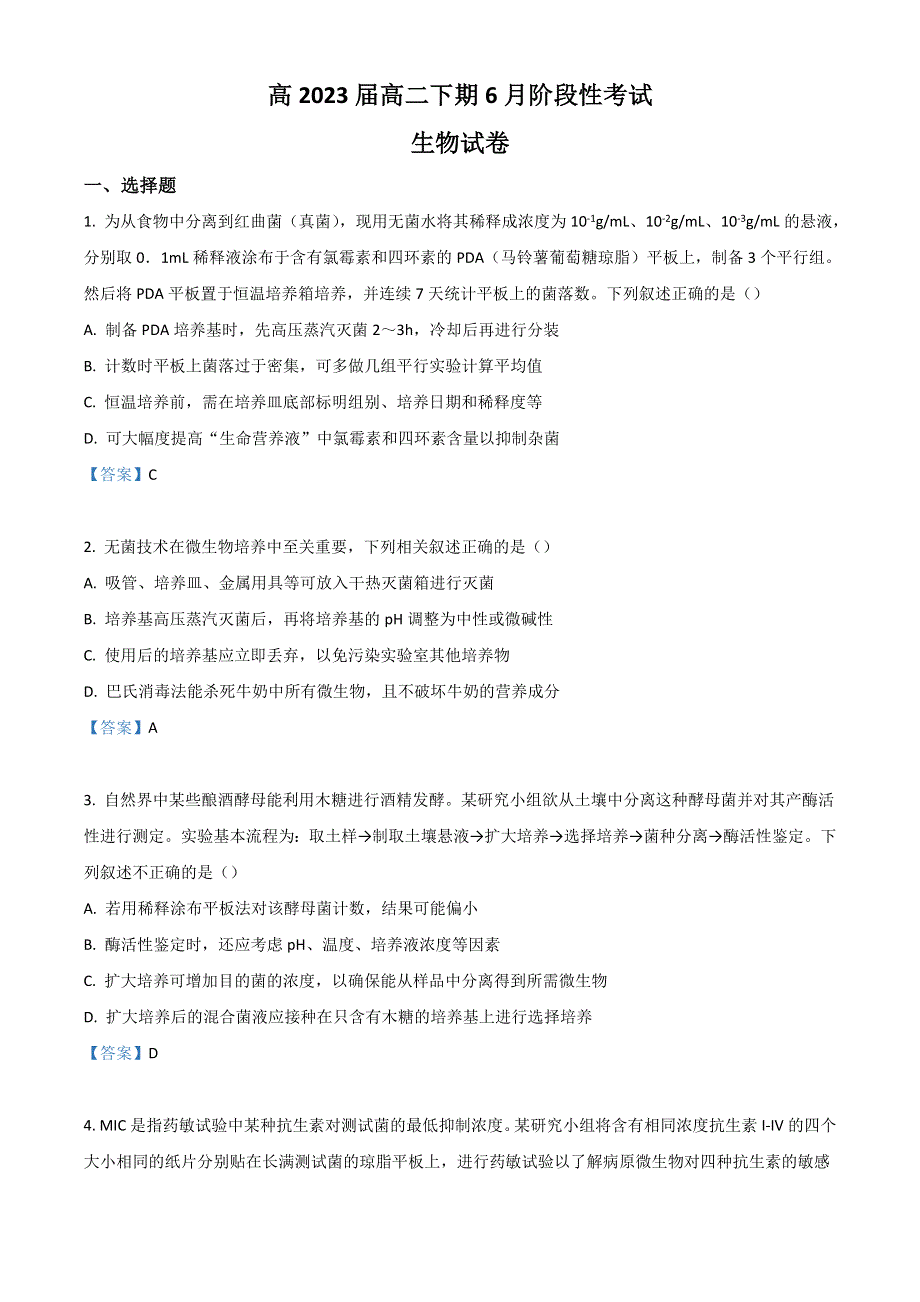 高 2023 届高二下期 6 月阶段性考试

生物试卷

一、选择题

1. 为从食物中分离到红曲菌（真菌），现用无菌水将其稀释成浓度为 $10^{-1}$g/mL、$10^{-2}$g/mL、$10^{-3}$g/mL 的悬液，分别取 0．1mL 稀释液涂布于含有氯霉素和四环素的 PDA（马铃薯葡萄糖琼脂）平板上，制备 3 个平行组。然后将 PDA 平板置于恒温培养箱培养，并连续 7 天统计平板上的菌落数。下列叙述正确的是（）

A. 制备 PDA 培养基时，先高压蒸汽灭菌 2～3h，冷却后再进行分装

B. 计数时平板上菌落过于密集，可多做几组平行实验计算平均值

C. 恒温培养前，需在培养皿底部标明组别、培养日期和稀释度等

D. 可大幅度提高“生命营养液”中氯霉素和四环素含量以抑制杂菌

【答案】C

2. 无菌技术在微生物培养中至关重要，下列相关叙述正确的是（）

A. 吸管、培养皿、金属用具等可放入干热灭菌箱进行灭菌

B. 培养基高压蒸汽灭菌后，再将培养基的 pH 调整为中性或微碱性

C. 使用后的培养基应立即丢弃，以免污染实验室其他培养物

D. 巴氏消毒法能杀死牛奶中所有微生物，且不破坏牛奶的营养成分

【答案】A

3. 自然界中某些酿酒酵母能利用木糖进行酒精发酵。某研究小组欲从土壤中分离这种酵母菌并对其产酶活性进行测定。实验基本流程为：取土样→制取土壤悬液→扩大培养→选择培养→菌种分离→酶活性鉴定。下列叙述不正确的是（）

A. 若用稀释涂布平板法对该酵母菌计数，结果可能偏小

B. 酶活性鉴定时，还应考虑 pH、温度、培养液浓度等因素

C. 扩大培养可增加目的菌的浓度，以确保能从样品中分离得到所需微生物

D. 扩大培养后的混合菌液应接种在只含有木糖的培养基上进行选择培养

【答案】D

4. MIC 是指药敏试验中某种抗生素对测试菌的最低抑制浓度。某研究小组将含有相同浓度抗生素 I-IV 的四个大小相同的纸片分别贴在长满测试菌的琼脂平板上，进行药敏试验以了解病原微生物对四种抗生素的敏感